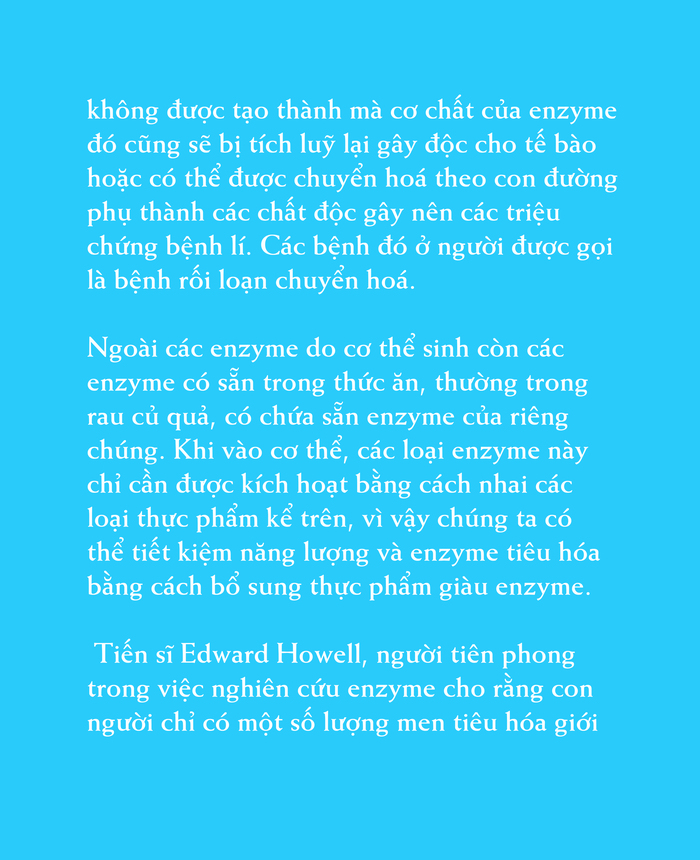 không được tạo thành mà cơ chất của enzyme đó cũng sẽ bị tích luỹ lại gây độc cho tế bào hoặc có thể được chuyển hoá theo con đường phụ thành các chất độc gây nên các triệu chứng bệnh lí. Các bệnh đó ở người được gọi là bệnh rối loạn chuyển hoá.

Ngoài các enzyme do cơ thể sinh còn các enzyme có sẵn trong thức ăn, thường trong rau củ quả, có chứa sẵn enzyme của riêng chúng. Khi vào cơ thể, các loại enzyme này chỉ cần được kích hoạt bằng cách nhai các loại thực phẩm kể trên, vì vậy chúng ta có thể tiết kiệm năng lượng và enzyme tiêu hóa bằng cách bổ sung thực phẩm giàu enzyme.

Tiến sĩ Edward Howell, người tiên phong trong việc nghiên cứu enzyme cho rằng con người chỉ có một số lượng men tiêu hóa giới